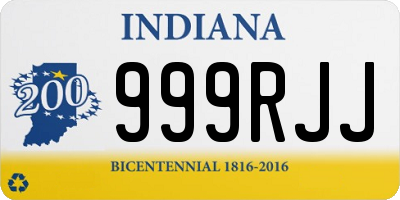 INDIANA

200

999RJJ

BICENTENNIAL 1816-2016